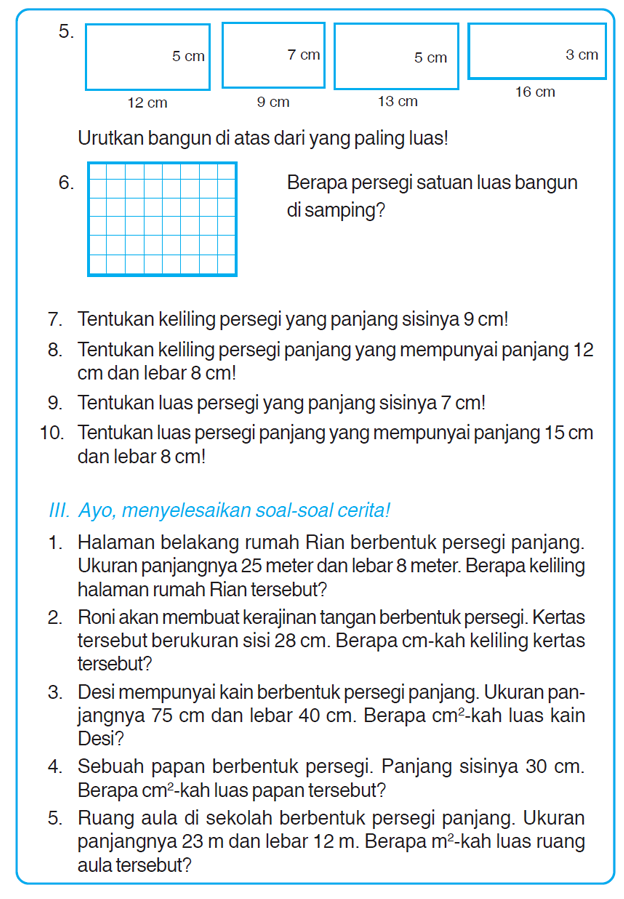 5.

5 cm

12 cm

7 cm

9 cm

5 cm

13 cm

3 cm

16 cm

Urutkan bangun di atas dari yang paling luas!

6.

Berapa persegi satuan luas bangun di samping?

7. Tentukan keliling persegi yang panjang sisinya 9 cm!

8. Tentukan keliling persegi panjang yang mempunyai panjang 12 cm dan lebar 8 cm!

9. Tentukan luas persegi yang panjang sisinya 7 cm!

10. Tentukan luas persegi panjang yang mempunyai panjang 15 cm dan lebar 8 cm!

III. Ayo, menyelesaikan soal-soal cerita!

1. Halaman belakang rumah Rian berbentuk persegi panjang. Ukuran panjangnya 25 meter dan lebar 8 meter. Berapa keliling halaman rumah Rian tersebut?

2. Roni akan membuat kerajinan tangan berbentuk persegi. Kertas tersebut berukuran sisi 28 cm. Berapa cm-kah keliling kertas tersebut?

3. Desi mempunyai kain berbentuk persegi panjang. Ukuran panjangnya 75 cm dan lebar 40 cm. Berapa $cm^2$-kah luas kain Desi?

4. Sebuah papan berbentuk persegi. Panjang sisinya 30 cm. Berapa $cm^2$-kah luas papan tersebut?

5. Ruang aula di sekolah berbentuk persegi panjang. Ukuran panjangnya 23 m dan lebar 12 m. Berapa $m^2$-kah luas ruang aula tersebut?